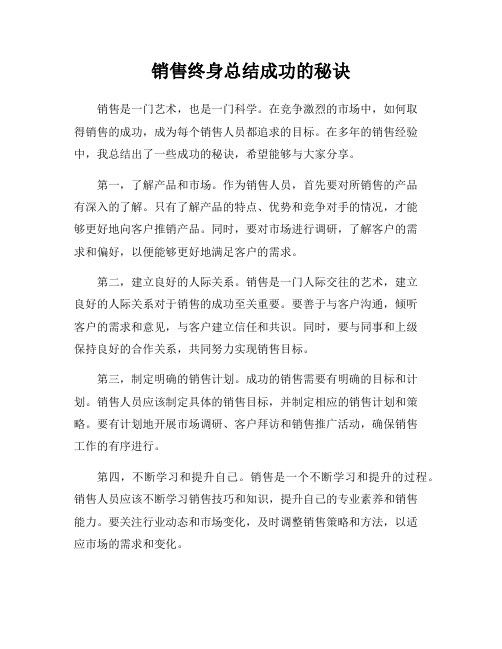 销售终身总结成功的秘诀

销售是一门艺术，也是一门科学。在竞争激烈的市场中，如何取得销售的成功，成为每个销售人员都追求的目标。在多年的销售经验中，我总结出了一些成功的秘诀，希望能够与大家分享。

第一，了解产品和市场。作为销售人员，首先要对所销售的产品有深入的了解。只有了解产品的特点、优势和竞争对手的情况，才能够更好地向客户推销产品。同时，要对市场进行调研，了解客户的需求和偏好，以便能够更好地满足客户的需求。

第二，建立良好的人际关系。销售是一门人际交往的艺术，建立良好的人际关系对于销售的成功至关重要。要善于与客户沟通，倾听客户的需求和意见，与客户建立信任和共识。同时，要与同事和上级保持良好的合作关系，共同努力实现销售目标。

第三，制定明确的销售计划。成功的销售需要有明确的目标和计划。销售人员应该制定具体的销售目标，并制定相应的销售计划和策略。要有计划地开展市场调研、客户拜访和销售推广活动，确保销售工作的有序进行。

第四，不断学习和提升自己。销售是一个不断学习和提升的过程。销售人员应该不断学习销售技巧和知识，提升自己的专业素养和销售能力。要关注行业动态和市场变化，及时调整销售策略和方法，以适应市场的需求和变化。